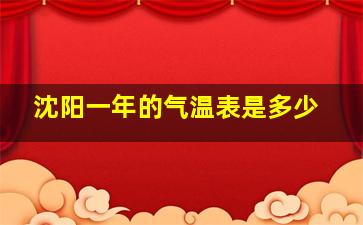 沈阳一年的气温表是多少